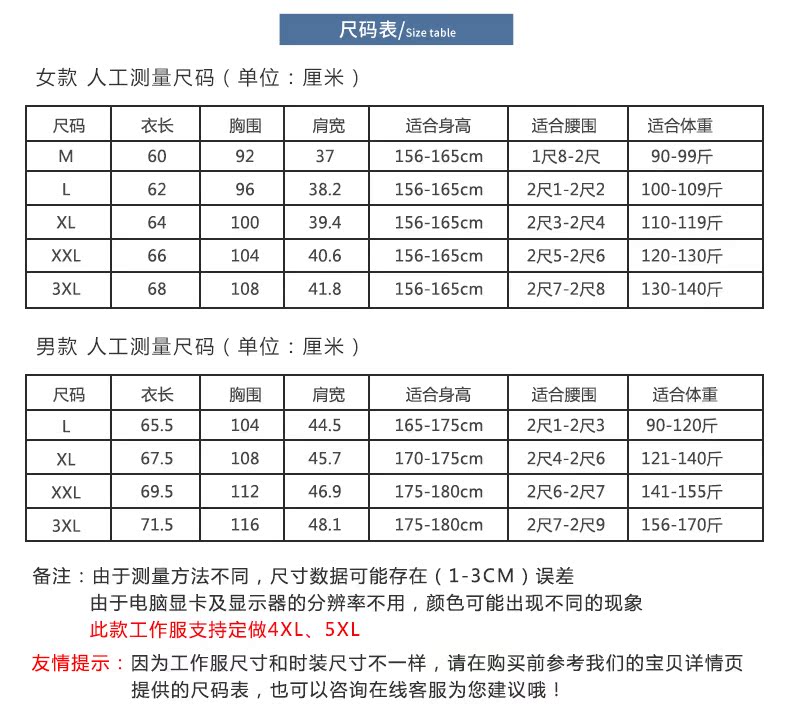 尺码表/Size table

女款 人工测量尺码（单位：厘米）

| 尺码 | 衣长 | 胸围 | 肩宽 | 适合身高 | 适合腰围 | 适合体重 |
|---|---|---|---|---|---|---|
| M | 60 | 92 | 37 | 156-165cm | 1尺8-2尺 | 90-99斤 |
| L | 62 | 96 | 38.2 | 156-165cm | 2尺1-2尺2 | 100-109斤 |
| XL | 64 | 100 | 39.4 | 156-165cm | 2尺3-2尺4 | 110-119斤 |
| XXL | 66 | 104 | 40.6 | 156-165cm | 2尺5-2尺6 | 120-130斤 |
| 3XL | 68 | 108 | 41.8 | 156-165cm | 2尺7-2尺8 | 130-140斤 |

男款 人工测量尺码（单位：厘米）

| 尺码 | 衣长 | 胸围 | 肩宽 | 适合身高 | 适合腰围 | 适合体重 |
|---|---|---|---|---|---|---|
| L | 65.5 | 104 | 44.5 | 165-175cm | 2尺1-2尺3 | 90-120斤 |
| XL | 67.5 | 108 | 45.7 | 170-175cm | 2尺4-2尺6 | 121-140斤 |
| XXL | 69.5 | 112 | 46.9 | 175-180cm | 2尺6-2尺7 | 141-155斤 |
| 3XL | 71.5 | 116 | 48.1 | 175-180cm | 2尺7-2尺9 | 156-170斤 |

备注：由于测量方法不同，尺寸数据可能存在（1-3CM）误差
由于电脑显卡及显示器的分辨率不用，颜色可能出现不同的现象
此款工作服支持定做4XL、5XL

友情提示：因为工作服尺寸和时装尺寸不一样，请在购买前参考我们的宝贝详情页提供的尺码表，也可以咨询在线客服为您建议哦！